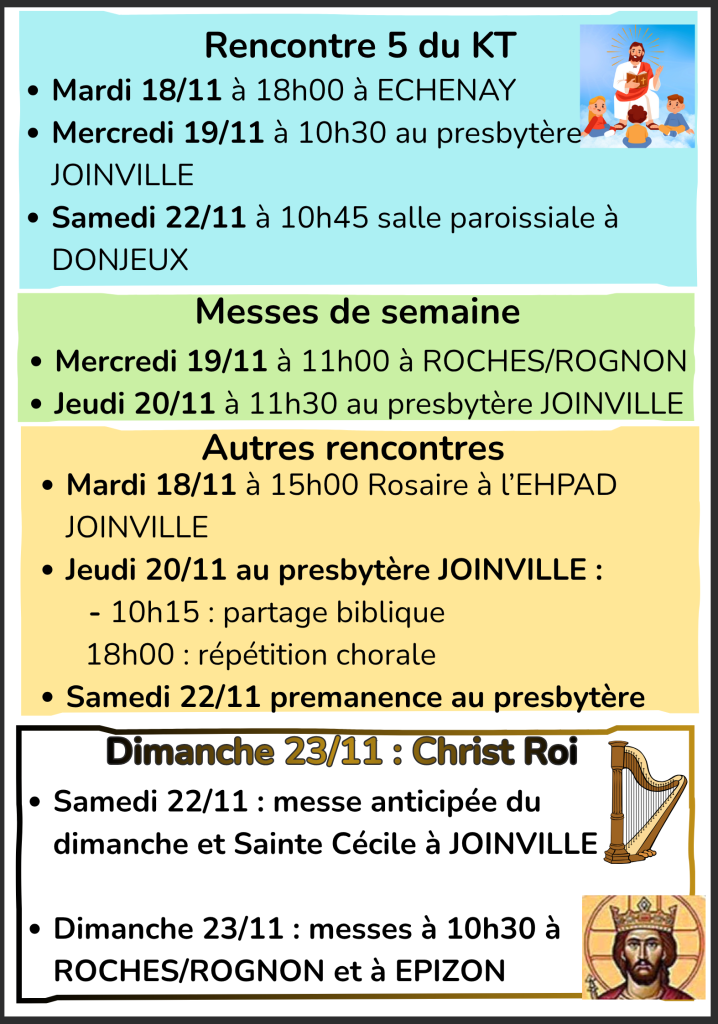 Rencontre 5 du KT

• Mardi 18/11 à 18h00 à ECHENAY
• Mercredi 19/11 à 10h30 au presbytère JOINVILLE
• Samedi 22/11 à 10h45 salle paroissiale à DONJEUX

Messes de semaine

• Mercredi 19/11 à 11h00 à ROCHES/ROGNON
• Jeudi 20/11 à 11h30 au presbytère JOINVILLE

Autres rencontres

• Mardi 18/11 à 15h00 Rosaire à l'EHPAD JOINVILLE
• Jeudi 20/11 au presbytère JOINVILLE :
- 10h15 : partage biblique
18h00 : répétition chorale
• Samedi 22/11 premanence au presbytère

Dimanche 23/11 : Christ Roi

• Samedi 22/11 : messe anticipée du dimanche et Sainte Cécile à JOINVILLE

• Dimanche 23/11 : messes à 10h30 à ROCHES/ROGNON et à EPIZON